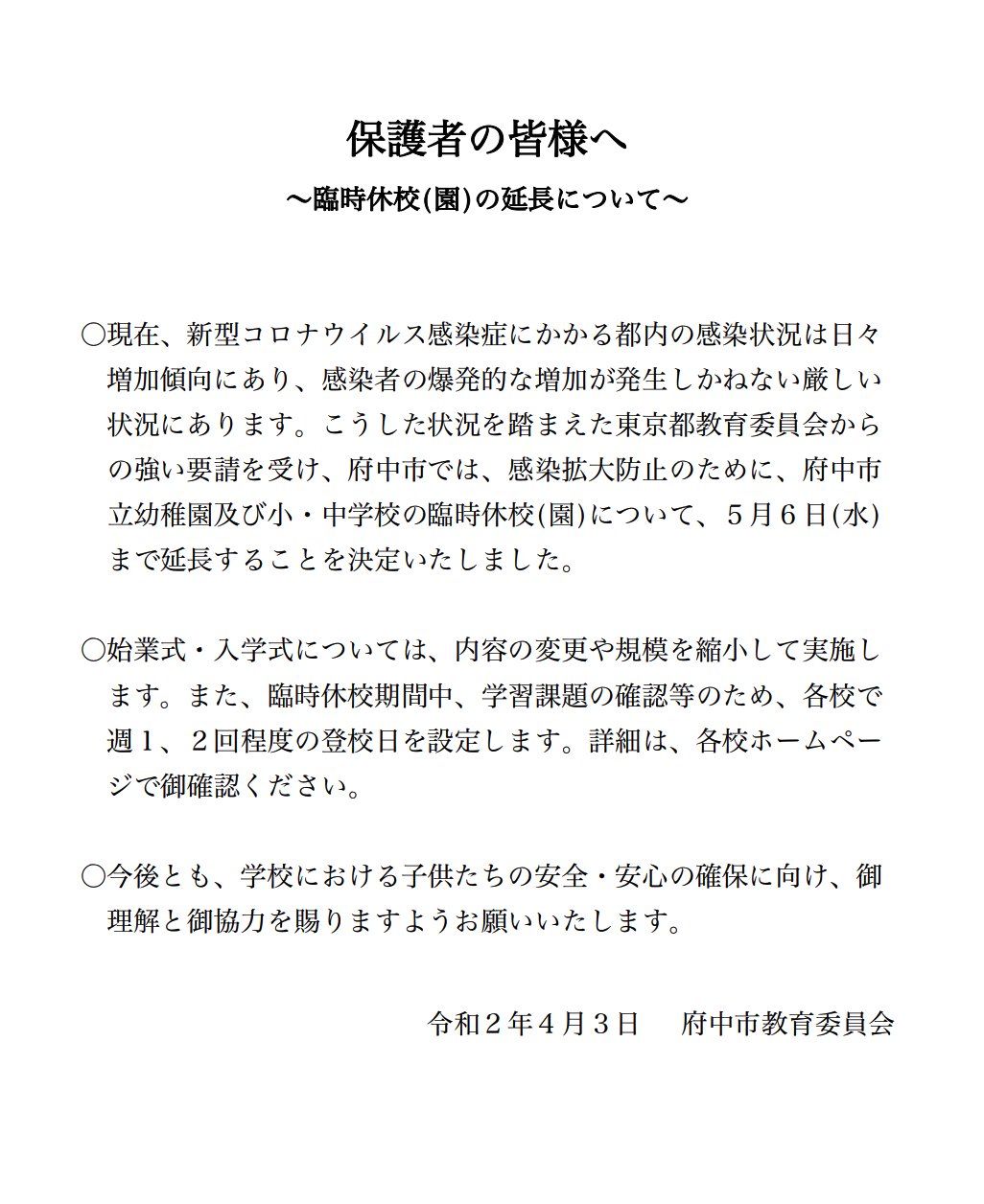 保護者の皆様へ

～臨時休校(園)の延長について～

○現在、新型コロナウイルス感染症にかかる都内の感染状況は日々増加傾向にあり、感染者の爆発的な増加が発生しかねない厳しい状況にあります。こうした状況を踏まえた東京都教育委員会からの強い要請を受け、府中市では、感染拡大防止のために、府中市立幼稚園及び小・中学校の臨時休校(園)について、５月６日(水)まで延長することを決定いたしました。

○始業式・入学式については、内容の変更や規模を縮小して実施します。また、臨時休校期間中、学習課題の確認等のため、各校で週１、２回程度の登校日を設定します。詳細は、各校ホームページで御確認ください。

○今後とも、学校における子供たちの安全・安心の確保に向け、御理解と御協力を賜りますようお願いいたします。

令和２年４月３日　府中市教育委員会